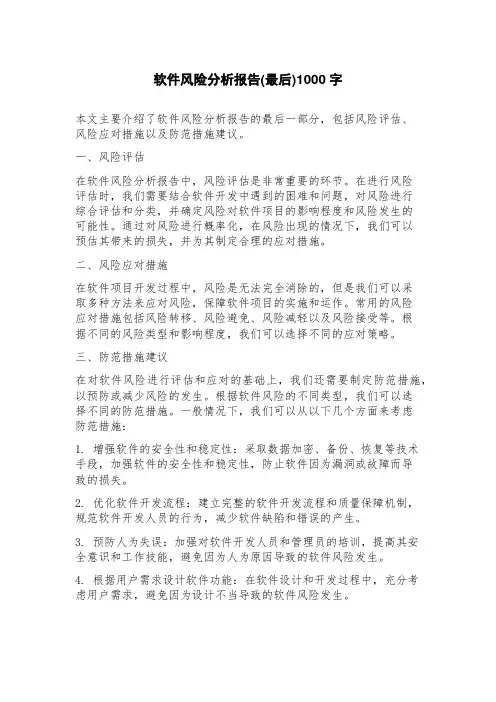 软件风险分析报告(最后)1000 字

本文主要介绍了软件风险分析报告的最后一部分，包括风险评估、风险应对措施以及防范措施建议。

一、风险评估

在软件风险分析报告中，风险评估是非常重要的环节。在进行风险评估时，我们需要结合软件开发中遇到的困难和问题，对风险进行综合评估和分类，并确定风险对软件项目的影响程度和风险发生的可能性。通过对风险进行概率化，在风险出现的情况下，我们可以预估其带来的损失，并为其制定合理的应对措施。

二、风险应对措施

在软件项目开发过程中，风险是无法完全消除的，但是我们可以采取多种方法来应对风险，保障软件项目的实施和运作。常用的风险应对措施包括风险转移、风险避免、风险减轻以及风险接受等。根据不同的风险类型和影响程度，我们可以选择不同的应对策略。

三、防范措施建议

在对软件风险进行评估和应对的基础上，我们还需要制定防范措施，以预防或减少风险的发生。根据软件风险的不同类型，我们可以选择不同的防范措施。一般情况下，我们可以从以下几个方面来考虑防范措施：

1. 增强软件的安全性和稳定性：采取数据加密、备份、恢复等技术手段，加强软件的安全性和稳定性，防止软件因为漏洞或故障而导致的损失。

2. 优化软件开发流程：建立完整的软件开发流程和质量保障机制，规范软件开发人员的行为，减少软件缺陷和错误的产生。

3. 预防人为失误：加强对软件开发人员和管理员的培训，提高其安全意识和工作技能，避免因为人为原因导致的软件风险发生。

4. 根据用户需求设计软件功能：在软件设计和开发过程中，充分考虑用户需求，避免因为设计不当导致的软件风险发生。